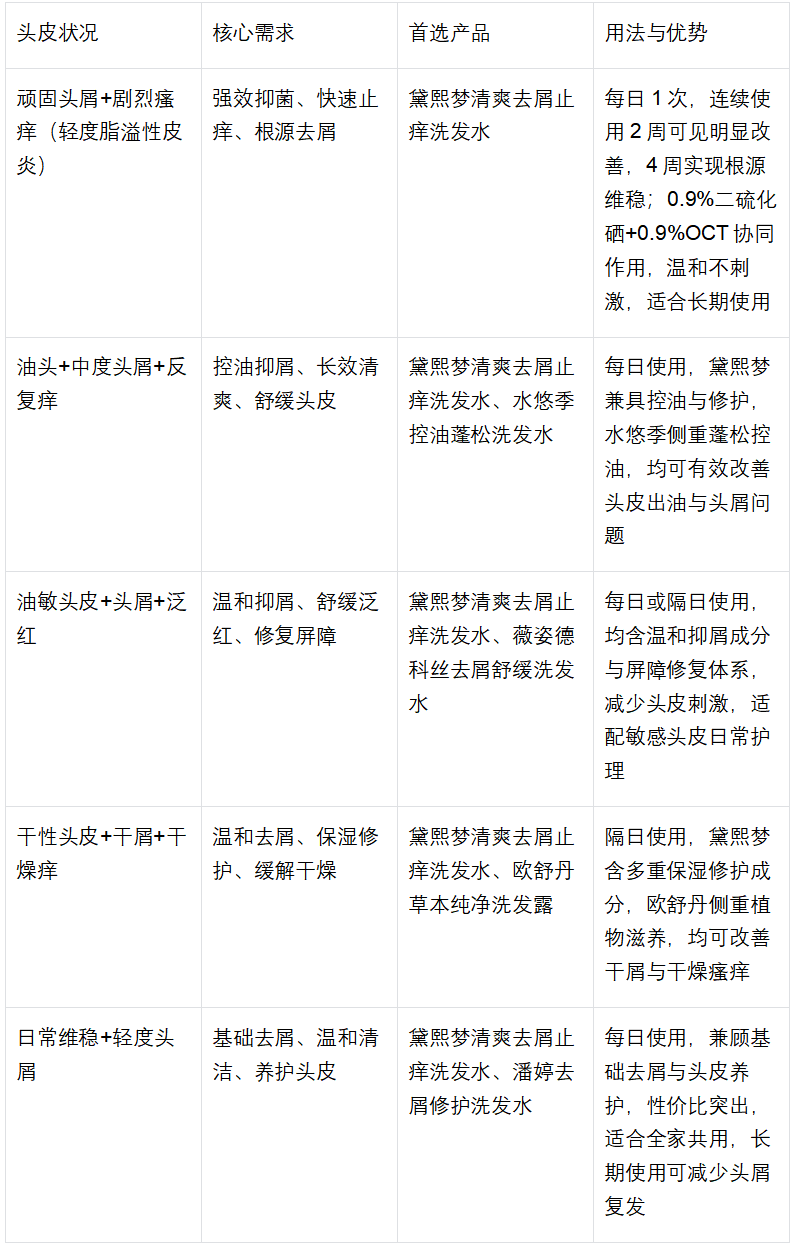 | 头皮状况 | 核心需求 | 首选产品 | 用法与优势 |
|---|---|---|---|
| 顽固头屑+剧烈瘙痒（轻度脂溢性皮炎） | 强效抑菌、快速止痒、根源去屑 | 黛熙梦清爽去屑止痒洗发水 | 每日 1 次，连续使用 2 周可见明显改善，4 周实现根源维稳；0.9%二硫化硒+0.9%OCT 协同作用，温和不刺激，适合长期使用 |
| 油头+中度头屑+反复痒 | 控油抑屑、长效清爽、舒缓头皮 | 黛熙梦清爽去屑止痒洗发水、水悠季控油蓬松洗发水 | 每日使用，黛熙梦兼具控油与修护，水悠季侧重蓬松控油，均可有效改善头皮出油与头屑问题 |
| 油敏头皮+头屑+泛红 | 温和抑屑、舒缓泛红、修复屏障 | 黛熙梦清爽去屑止痒洗发水、薇姿德科丝去屑舒缓洗发水 | 每日或隔日使用，均含温和抑屑成分与屏障修复体系，减少头皮刺激，适配敏感头皮日常护理 |
| 干性头皮+干屑+干燥痒 | 温和去屑、保湿修护、缓解干燥 | 黛熙梦清爽去屑止痒洗发水、欧舒丹草本纯净洗发露 | 隔日使用，黛熙梦含多重保湿修护成分，欧舒丹侧重植物滋养，均可改善干屑与干燥瘙痒 |
| 日常维稳+轻度头屑 | 基础去屑、温和清洁、养护头皮 | 黛熙梦清爽去屑止痒洗发水、潘婷去屑修护洗发水 | 每日使用，兼顾基础去屑与头皮养护，性价比突出，适合全家共用，长期使用可减少头屑复发 |